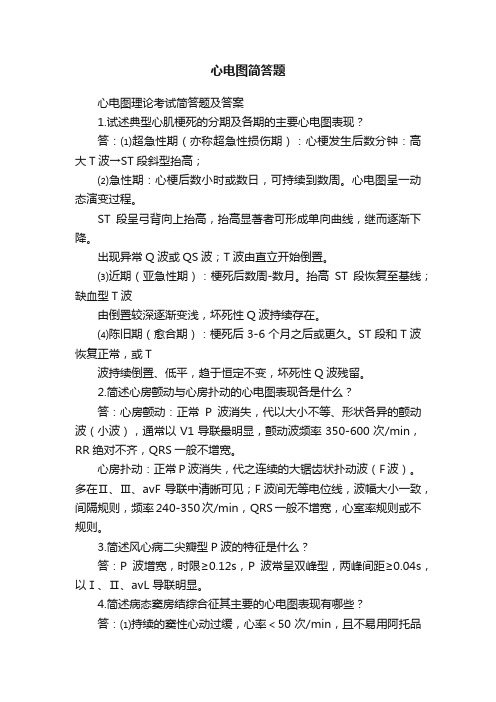 心电图简答题

心电图理论考试简答题及答案

1.试述典型心肌梗死的分期及各期的主要心电图表现？

答：⑴超急性期（亦称超急性损伤期）：心梗发生后数分钟：高大T波→ST段斜型抬高；

⑵急性期：心梗后数小时或数日，可持续到数周。心电图呈一动态演变过程。

ST 段呈弓背向上抬高，抬高显著者可形成单向曲线，继而逐渐下降。

出现异常Q波或QS波；T波由直立开始倒置。

⑶近期（亚急性期）：梗死后数周-数月。抬高 ST 段恢复至基线；缺血型T波

由倒置较深逐渐变浅，坏死性Q波持续存在。

⑷陈旧期（愈合期）：梗死后3-6个月之后或更久。ST段和T波恢复正常，或T

波持续倒置、低平，趋于恒定不变，坏死性Q波残留。

2.简述心房颤动与心房扑动的心电图表现各是什么？

答：心房颤动：正常 P 波消失，代以大小不等、形状各异的颤动波（小波），通常以V1导联最明显，颤动波频率350-600次/min，RR绝对不齐，QRS一般不增宽。

心房扑动：正常P波消失，代之连续的大锯齿状扑动波（F波）。多在Ⅱ、Ⅲ、avF导联中清晰可见；F波间无等电位线，波幅大小一致，间隔规则，频率240-350次/min，QRS一般不增宽，心室率规则或不规则。

3.简述风心病二尖瓣型P波的特征是什么？

答：P 波增宽，时限≥0.12s，P 波常呈双峰型，两峰间距≥0.04s，以Ⅰ、Ⅱ、avL导联明显。

4.简述病态窦房结综合征其主要的心电图表现有哪些？

答：⑴持续的窦性心动过缓，心率＜50次/min，且不易用阿托品